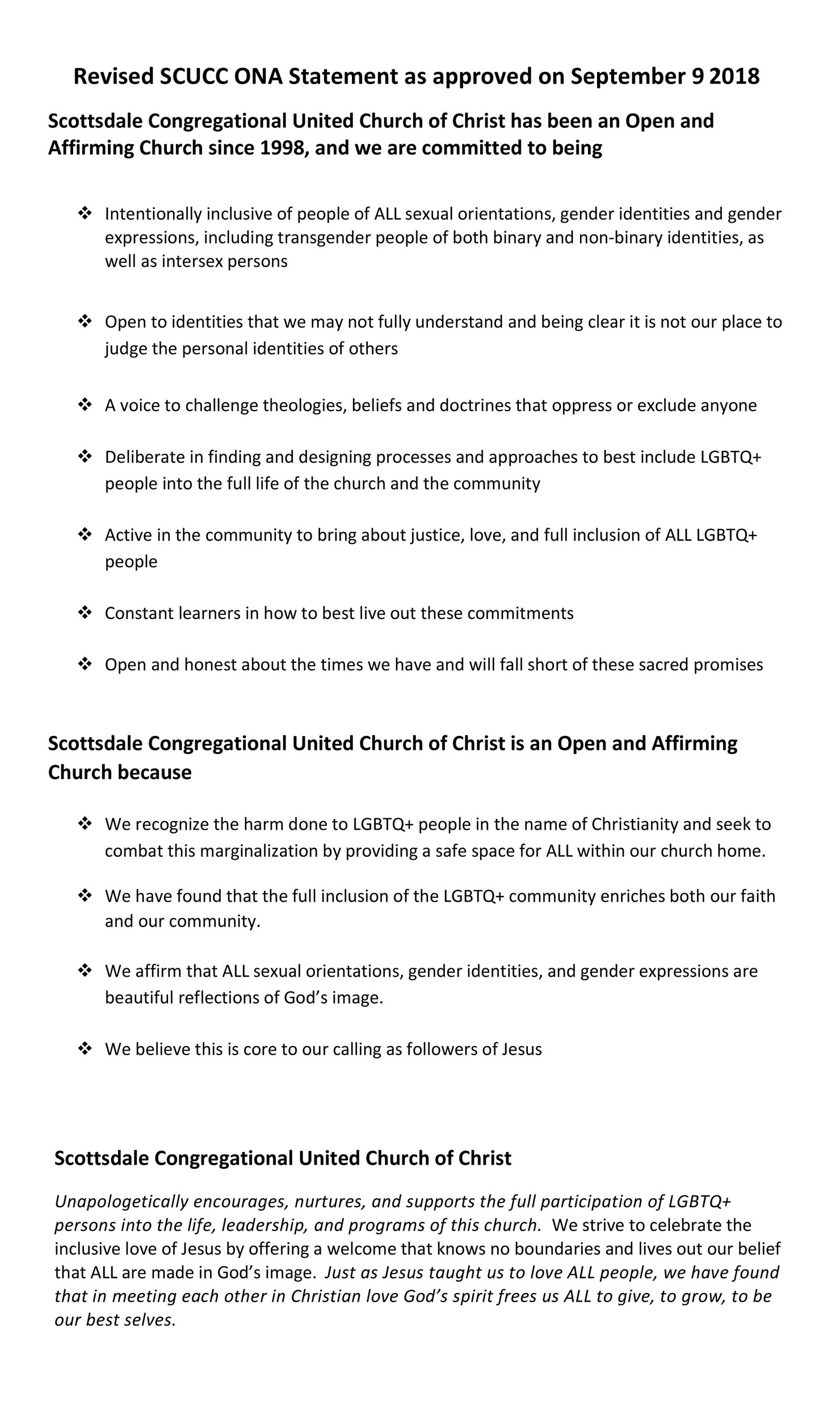 Revised SCUCC ONA Statement as approved on September 9 2018

Scottsdale Congregational United Church of Christ has been an Open and Affirming Church since 1998, and we are committed to being

❖ Intentionally inclusive of people of ALL sexual orientations, gender identities and gender expressions, including transgender people of both binary and non-binary identities, as well as intersex persons

❖ Open to identities that we may not fully understand and being clear it is not our place to judge the personal identities of others

❖ A voice to challenge theologies, beliefs and doctrines that oppress or exclude anyone

❖ Deliberate in finding and designing processes and approaches to best include LGBTQ+ people into the full life of the church and the community

❖ Active in the community to bring about justice, love, and full inclusion of ALL LGBTQ+ people

❖ Constant learners in how to best live out these commitments

❖ Open and honest about the times we have and will fall short of these sacred promises

Scottsdale Congregational United Church of Christ is an Open and Affirming Church because

❖ We recognize the harm done to LGBTQ+ people in the name of Christianity and seek to combat this marginalization by providing a safe space for ALL within our church home.

❖ We have found that the full inclusion of the LGBTQ+ community enriches both our faith and our community.

❖ We affirm that ALL sexual orientations, gender identities, and gender expressions are beautiful reflections of God's image.

❖ We believe this is core to our calling as followers of Jesus

Scottsdale Congregational United Church of Christ

Unapologetically encourages, nurtures, and supports the full participation of LGBTQ+ persons into the life, leadership, and programs of this church. We strive to celebrate the inclusive love of Jesus by offering a welcome that knows no boundaries and lives out our belief that ALL are made in God's image. Just as Jesus taught us to love ALL people, we have found that in meeting each other in Christian love God's spirit frees us ALL to give, to grow, to be our best selves.